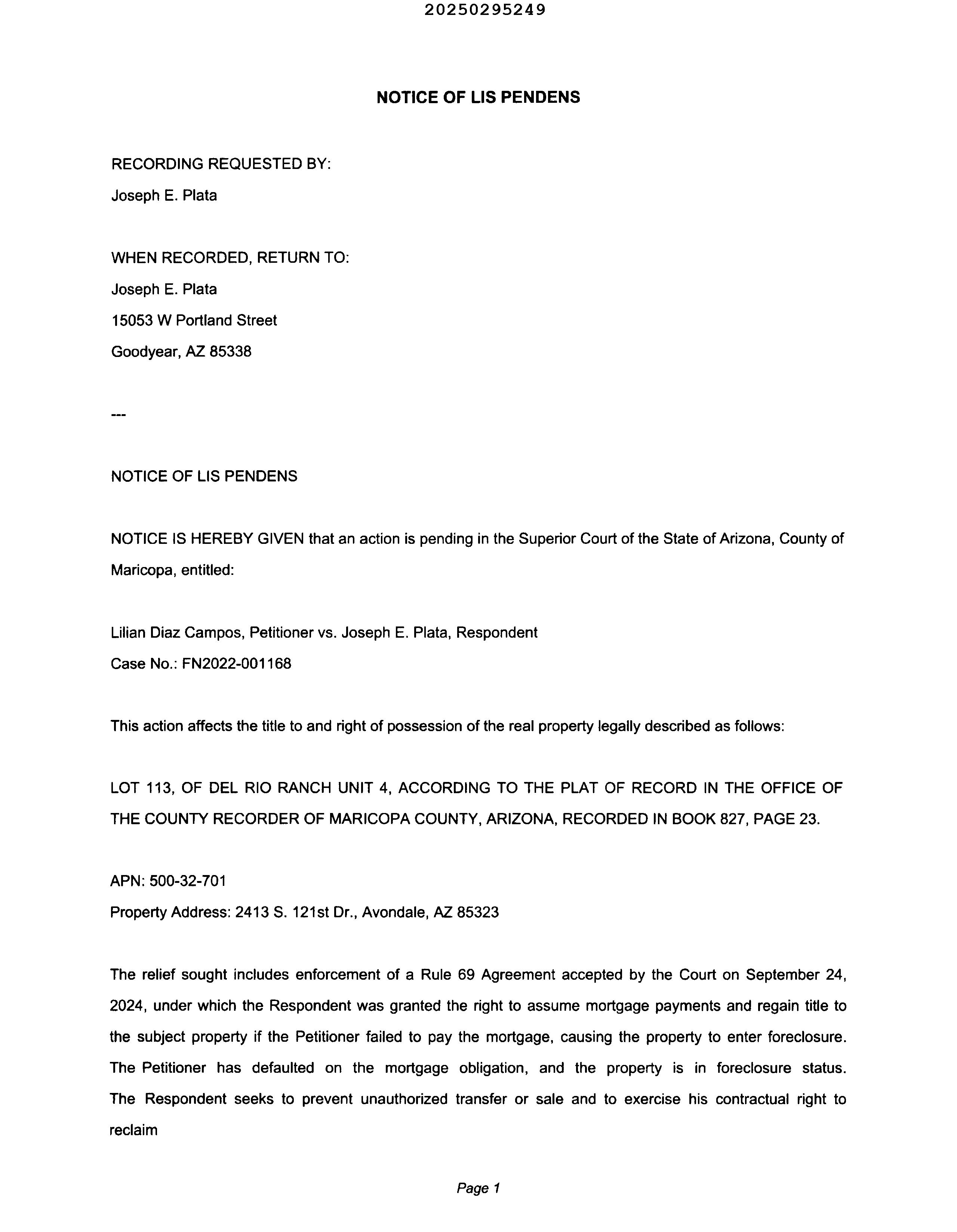 20250295249

NOTICE OF LIS PENDENS

RECORDING REQUESTED BY:
Joseph E. Plata

WHEN RECORDED, RETURN TO:
Joseph E. Plata
15053 W Portland Street
Goodyear, AZ 85338

---

NOTICE OF LIS PENDENS

NOTICE IS HEREBY GIVEN that an action is pending in the Superior Court of the State of Arizona, County of Maricopa, entitled:

Lilian Diaz Campos, Petitioner vs. Joseph E. Plata, Respondent
Case No.: FN2022-001168

This action affects the title to and right of possession of the real property legally described as follows:

LOT 113, OF DEL RIO RANCH UNIT 4, ACCORDING TO THE PLAT OF RECORD IN THE OFFICE OF THE COUNTY RECORDER OF MARICOPA COUNTY, ARIZONA, RECORDED IN BOOK 827, PAGE 23.

APN: 500-32-701
Property Address: 2413 S. 121st Dr., Avondale, AZ 85323

The relief sought includes enforcement of a Rule 69 Agreement accepted by the Court on September 24, 2024, under which the Respondent was granted the right to assume mortgage payments and regain title to the subject property if the Petitioner failed to pay the mortgage, causing the property to enter foreclosure. The Petitioner has defaulted on the mortgage obligation, and the property is in foreclosure status. The Respondent seeks to prevent unauthorized transfer or sale and to exercise his contractual right to reclaim

Page 1